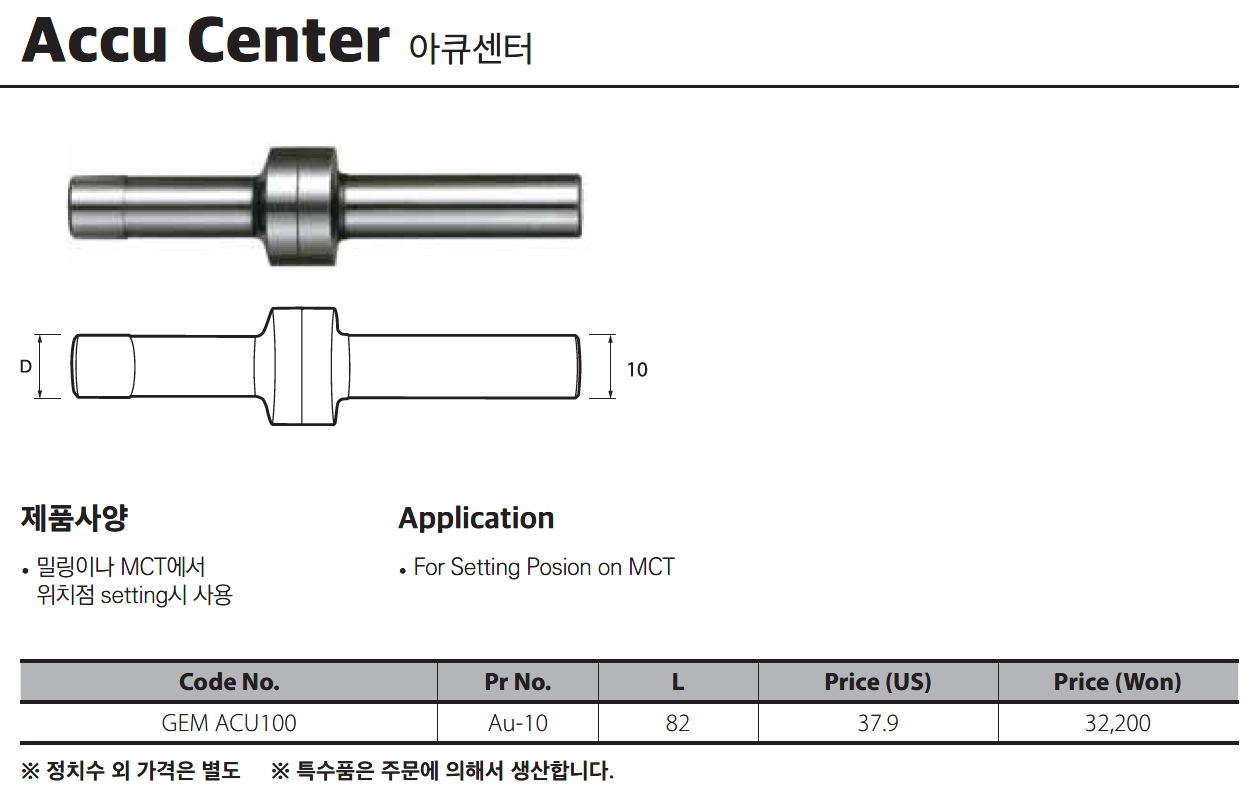 Accu Center 아큐센터

D

10

제품사양

• 밀링이나 MCT에서 위치점 setting시 사용

Application

• For Setting Posion on MCT

| Code No. | Pr No. | L | Price (US) | Price (Won) |
|---|---|---|---|---|
| GEM ACU100 | Au-10 | 82 | 37.9 | 32,200 |

※ 정치수 외 가격은 별도 ※ 특수품은 주문에 의해서 생산합니다.